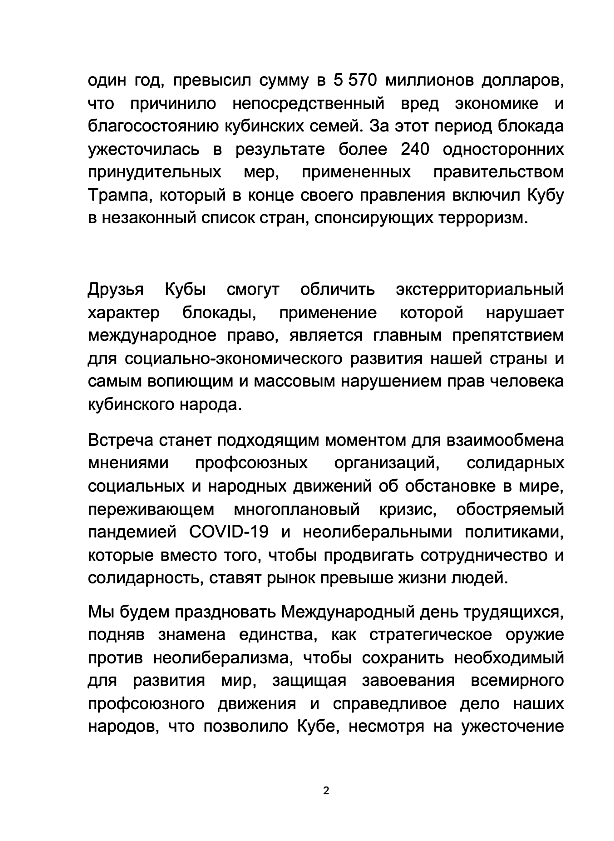 один год, превысил сумму в 5 570 миллионов долларов, что причинило непосредственный вред экономике и благосостоянию кубинских семей. За этот период блокада ужесточилась в результате более 240 односторонних принудительных мер, примененных правительством Трампа, который в конце своего правления включил Кубу в незаконный список стран, спонсирующих терроризм.

Друзья Кубы смогут обличить экстерриториальный характер блокады, применение которой нарушает международное право, является главным препятствием для социально-экономического развития нашей страны и самым вопиющим и массовым нарушением прав человека кубинского народа.

Встреча станет подходящим моментом для взаимообмена мнениями профсоюзных организаций, солидарных социальных и народных движений об обстановке в мире, переживающем многоплановый кризис, обостряемый пандемией COVID-19 и неолиберальными политиками, которые вместо того, чтобы продвигать сотрудничество и солидарность, ставят рынок превыше жизни людей.

Мы будем праздновать Международный день трудящихся, подняв знамена единства, как стратегическое оружие против неолиберализма, чтобы сохранить необходимый для развития мир, защищая завоевания всемирного профсоюзного движения и справедливое дело наших народов, что позволило Кубе, несмотря на ужесточение

2